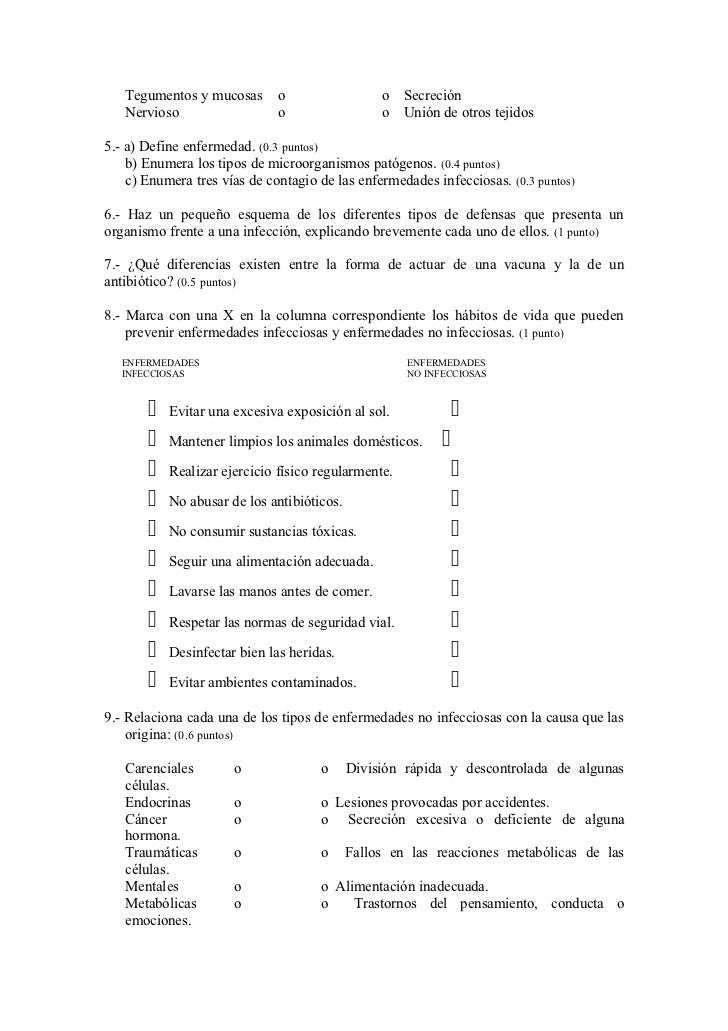 Tegumentos y mucosas o o Secreción
Nervioso o o Unión de otros tejidos

5.- a) Define enfermedad. (0.3 puntos)
b) Enumera los tipos de microorganismos patógenos. (0.4 puntos)
c) Enumera tres vías de contagio de las enfermedades infecciosas. (0.3 puntos)

6.- Haz un pequeño esquema de los diferentes tipos de defensas que presenta un organismo frente a una infección, explicando brevemente cada uno de ellos. (1 punto)

7.- ¿Qué diferencias existen entre la forma de actuar de una vacuna y la de un antibiótico? (0.5 puntos)

8.- Marca con una X en la columna correspondiente los hábitos de vida que pueden prevenir enfermedades infecciosas y enfermedades no infecciosas. (1 punto)

ENFERMEDADES INFECCIOSAS

ENFERMEDADES NO INFECCIOSAS

Evitar una excesiva exposición al sol.
Mantener limpios los animales domésticos.
Realizar ejercicio físico regularmente.
No abusar de los antibióticos.
No consumir sustancias tóxicas.
Seguir una alimentación adecuada.
Lavarse las manos antes de comer.
Respetar las normas de seguridad vial.
Desinfectar bien las heridas.
Evitar ambientes contaminados.

9.- Relaciona cada una de los tipos de enfermedades no infecciosas con la causa que las origina: (0.6 puntos)

Carenciales o o División rápida y descontrolada de algunas células.
Endocrinas o o Lesiones provocadas por accidentes.
Cáncer o o Secreción excesiva o deficiente de alguna hormona.
Traumáticas o o Fallos en las reacciones metabólicas de las células.
Mentales o o Alimentación inadecuada.
Metabólicas o o Trastornos del pensamiento, conducta o emociones.